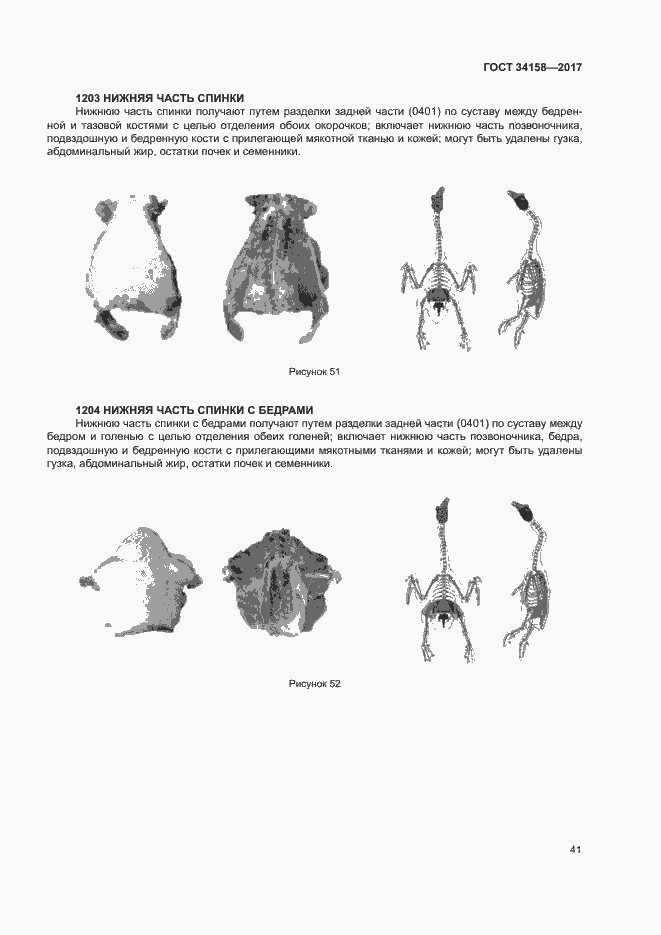 ГОСТ 34158—2017

1203 НИЖНЯЯ ЧАСТЬ СПИНКИ

Нижнюю часть спинки получают путем разделки задней части (0401) по суставу между бедренной и тазовой костями с целью отделения обоих окорочков; включает нижнюю часть позвоночника, подвздошную и бедренную кости с прилегающей мякотной тканью и кожей; могут быть удалены гузка, абдоминальный жир, остатки почек и семенники.

Рисунок 51

1204 НИЖНЯЯ ЧАСТЬ СПИНКИ С БЕДРАМИ

Нижнюю часть спинки с бедрами получают путем разделки задней части (0401) по суставу между бедром и голенью с целью отделения обеих голеней; включает нижнюю часть позвоночника, бедра, подвздошную и бедренную кости с прилегающими мякотными тканями и кожей; могут быть удалены гузка, абдоминальный жир, остатки почек и семенники.

Рисунок 52

41